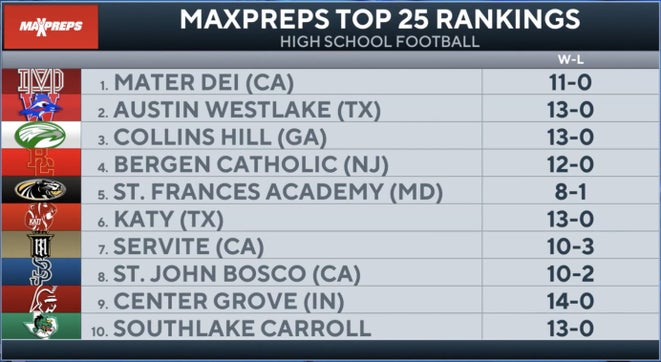 MAXPREPS

MAXPREPS TOP 25 RANKINGS
HIGH SCHOOL FOOTBALL

| | W-L |
|---|---|
| 1. MATER DEI (CA) | 11-0 |
| 2. AUSTIN WESTLAKE (TX) | 13-0 |
| 3. COLLINS HILL (GA) | 13-0 |
| 4. BERGEN CATHOLIC (NJ) | 12-0 |
| 5. ST. FRANCES ACADEMY (MD) | 8-1 |
| 6. KATY (TX) | 13-0 |
| 7. SERVITE (CA) | 10-3 |
| 8. ST. JOHN BOSCO (CA) | 10-2 |
| 9. CENTER GROVE (IN) | 14-0 |
| 10. SOUTHLAKE CARROLL | 13-0 |